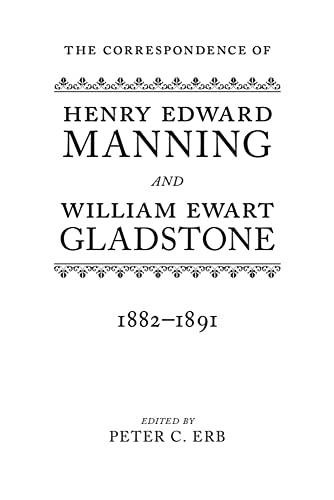 THE CORRESPONDENCE OF

HENRY EDWARD MANNING

AND

WILLIAM EWART GLADSTONE

1882–1891

EDITED BY
PETER C. ERB